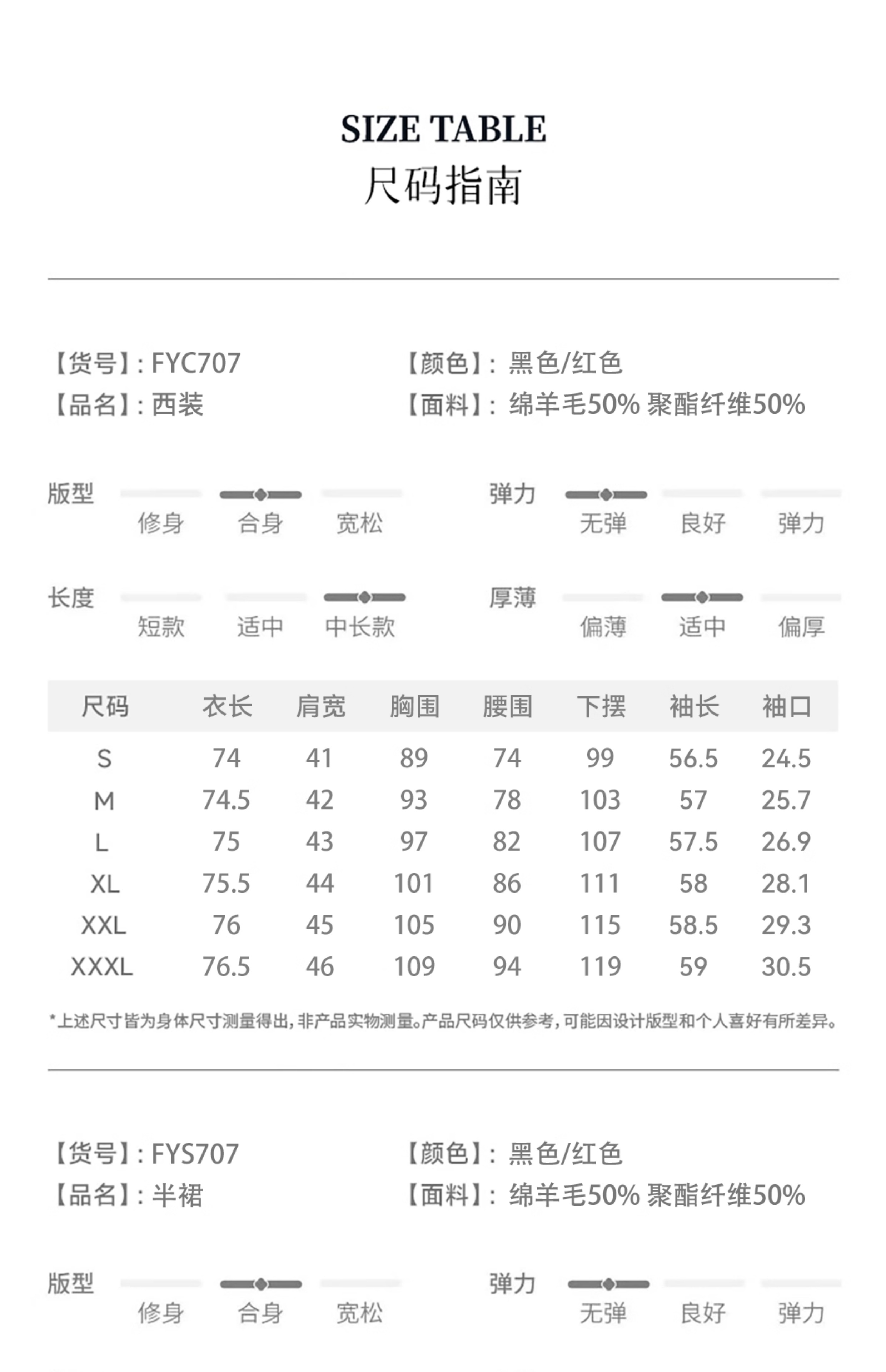 SIZE TABLE
尺码指南

【货号】: FYC707
【品名】: 西装

【颜色】: 黑色/红色
【面料】: 绵羊毛50% 聚酯纤维50%

版型
修身 合身 宽松

弹力
无弹 良好 弹力

长度
短款 适中 中长款

厚薄
偏薄 适中 偏厚

| 尺码 | 衣长 | 肩宽 | 胸围 | 腰围 | 下摆 | 袖长 | 袖口 |
|---|---|---|---|---|---|---|---|
| S | 74 | 41 | 89 | 74 | 99 | 56.5 | 24.5 |
| M | 74.5 | 42 | 93 | 78 | 103 | 57 | 25.7 |
| L | 75 | 43 | 97 | 82 | 107 | 57.5 | 26.9 |
| XL | 75.5 | 44 | 101 | 86 | 111 | 58 | 28.1 |
| XXL | 76 | 45 | 105 | 90 | 115 | 58.5 | 29.3 |
| XXXL | 76.5 | 46 | 109 | 94 | 119 | 59 | 30.5 |

*上述尺寸皆为身体尺寸测量得出，非产品实物测量。产品尺码仅供参考，可能因设计版型和个人喜好有所差异。

【货号】: FYS707
【品名】: 半裙

【颜色】: 黑色/红色
【面料】: 绵羊毛50% 聚酯纤维50%

版型
修身 合身 宽松

弹力
无弹 良好 弹力